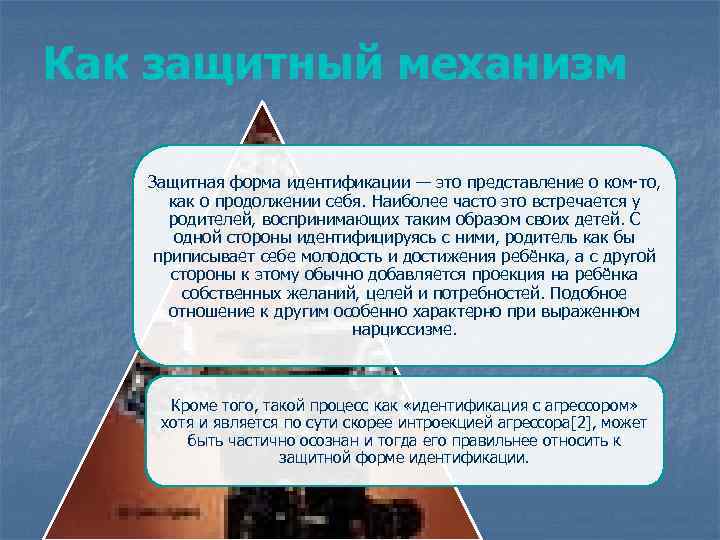 Как защитный механизм

Защитная форма идентификации — это представление о ком-то, как о продолжении себя. Наиболее часто это встречается у родителей, воспринимающих таким образом своих детей. С одной стороны идентифицируясь с ними, родитель как бы приписывает себе молодость и достижения ребёнка, а с другой стороны к этому обычно добавляется проекция на ребёнка собственных желаний, целей и потребностей. Подобное отношение к другим особенно характерно при выраженном нарциссизме.

Кроме того, такой процесс как «идентификация с агрессором» хотя и является по сути скорее интроекцией агрессора[2], может быть частично осознан и тогда его правильнее относить к защитной форме идентификации.